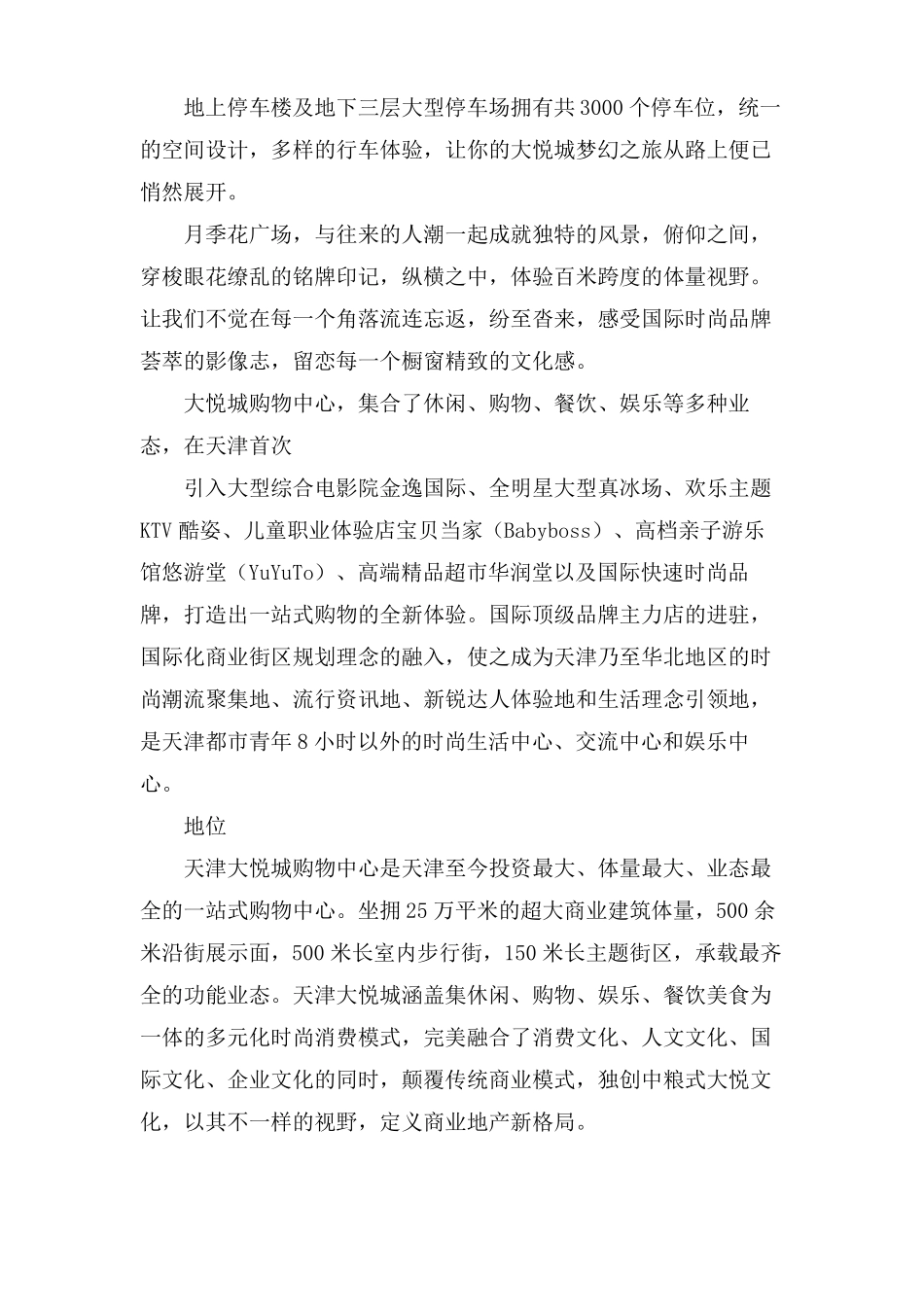 地上停车楼及地下三层大型停车场拥有共3000个停车位，统一的空间设计，多样的行车体验，让你的大悦城梦幻之旅从路上便已悄然展开。

月季花广场，与往来的人潮一起成就独特的风景，俯仰之间，穿梭眼花缭乱的铭牌印记，纵横之中，体验百米跨度的体量视野。让我们不觉在每一个角落流连忘返，纷至沓来，感受国际时尚品牌荟萃的影像志，留恋每一个橱窗精致的文化感。

大悦城购物中心，集合了休闲、购物、餐饮、娱乐等多种业态，在天津首次

引入大型综合电影院金逸国际、全明星大型真冰场、欢乐主题KTV酷姿、儿童职业体验店宝贝当家（Babyboss）、高档亲子游乐馆悠游堂（YuYuTo）、高端精品超市华润堂以及国际快速时尚品牌，打造出一站式购物的全新体验。国际顶级品牌主力店的进驻，国际化商业街区规划理念的融入，使之成为天津乃至华北地区的时尚潮流聚集地、流行资讯地、新锐达人体验地和生活理念引领地，是天津都市青年8小时以外的时尚生活中心、交流中心和娱乐中心。

地位

天津大悦城购物中心是天津至今投资最大、体量最大、业态最全的一站式购物中心。坐拥25万平米的超大商业建筑体量，500余米沿街展示面，500米长室内步行街，150米长主题街区，承载最齐全的功能业态。天津大悦城涵盖集休闲、购物、娱乐、餐饮美食为一体的多元化时尚消费模式，完美融合了消费文化、人文文化、国际文化、企业文化的同时，颠覆传统商业模式，独创中粮式大悦文化，以其不一样的视野，定义商业地产新格局。